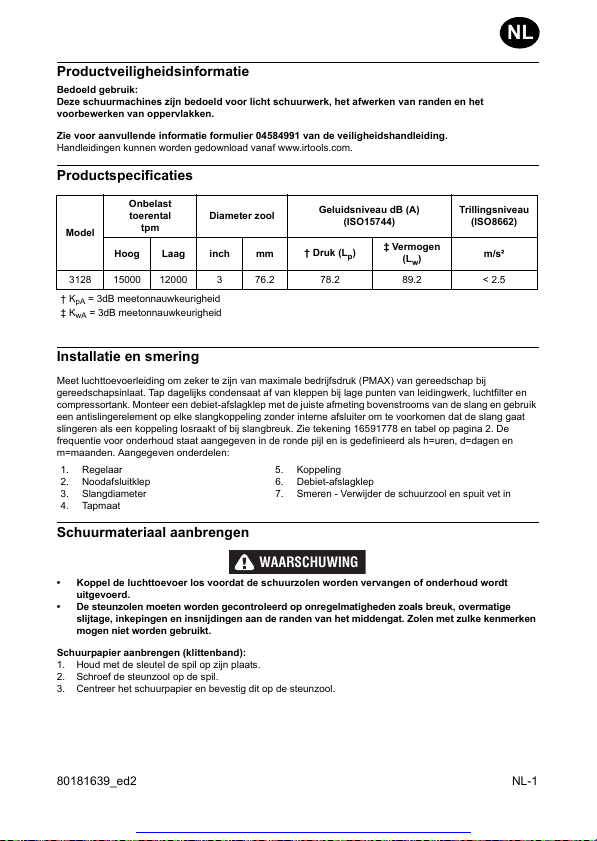 NL

Productveiligheidsinformatie

Bedoeld gebruik:
Deze schuurmachines zijn bedoeld voor licht schuurwerk, het afwerken van randen en het voorbewerken van oppervlakken.

Zie voor aanvullende informatie formulier 04584991 van de veiligheidshandleiding.
Handleidingen kunnen worden gedownload vanaf www.irtools.com.

Productspecificaties

| Model | Onbelast toerental tpm | | Diameter zool | | Geluidsniveau dB (A) (ISO15744) | | Trillingsniveau (ISO8662) |
|---|---|---|---|---|---|---|---|
| | Hoog | Laag | inch | mm | † Druk ($L_p$) | ‡ Vermogen ($L_w$) | m/s² |
| 3128 | 15000 | 12000 | 3 | 76.2 | 78.2 | 89.2 | < 2.5 |

† $K_{pA}$ = 3dB meetonnauwkeurigheid
‡ $K_{wA}$ = 3dB meetonnauwkeurigheid

Installatie en smering

Meet luchttoevoerleiding om zeker te zijn van maximale bedrijfsdruk (PMAX) van gereedschap bij gereedschapsinlaat. Tap dagelijks condensaat af van kleppen bij lage punten van leidingwerk, luchtfilter en compressortank. Monteer een debiet-afslagklep met de juiste afmeting bovenstrooms van de slang en gebruik een antislingerelement op elke slangkoppeling zonder interne afsluiter om te voorkomen dat de slang gaat slingeren als een koppeling losraakt of bij slangbreuk. Zie tekening 16591778 en tabel op pagina 2. De frequentie voor onderhoud staat aangegeven in de ronde pijl en is gedefinieerd als h=uren, d=dagen en m=maanden. Aangegeven onderdelen:

1. Regelaar
2. Noodafsluitklep
3. Slangdiameter
4. Tapmaat
5. Koppeling
6. Debiet-afslagklep
7. Smeren - Verwijder de schuurzool en spuit vet in

Schuurmateriaal aanbrengen

WAARSCHUWING

• Koppel de luchttoevoer los voordat de schuurzolen worden vervangen of onderhoud wordt uitgevoerd.
• De steunzolen moeten worden gecontroleerd op onregelmatigheden zoals breuk, overmatige slijtage, inkepingen en insnijdingen aan de randen van het middengat. Zolen met zulke kenmerken mogen niet worden gebruikt.

Schuurpapier aanbrengen (klittenband):
1. Houd met de sleutel de spil op zijn plaats.
2. Schroef de steunzool op de spil.
3. Centreer het schuurpapier en bevestig dit op de steunzool.

80181639_ed2
NL-1